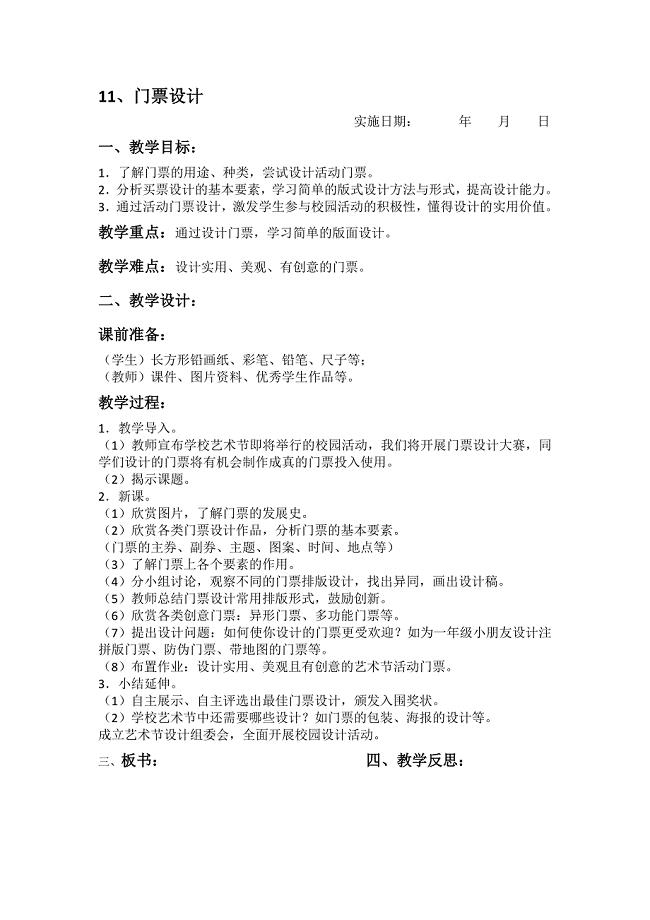 11、门票设计

实施日期：　　年　月　日

一、教学目标：

1．了解门票的用途、种类，尝试设计活动门票。
2．分析买票设计的基本要素，学习简单的版式设计方法与形式，提高设计能力。
3．通过活动门票设计，激发学生参与校园活动的积极性，懂得设计的实用价值。

教学重点：通过设计门票，学习简单的版面设计。

教学难点：设计实用、美观、有创意的门票。

二、教学设计：

课前准备：

（学生）长方形铅画纸、彩笔、铅笔、尺子等；
（教师）课件、图片资料、优秀学生作品等。

教学过程：

1．教学导入。
（1）教师宣布学校艺术节即将举行的校园活动，我们将开展门票设计大赛，同学们设计的门票将有机会制作成真的门票投入使用。
（2）揭示课题。
2．新课。
（1）欣赏图片，了解门票的发展史。
（2）欣赏各类门票设计作品，分析门票的基本要素。
（门票的主券、副券、主题、图案、时间、地点等）
（3）了解门票上各个要素的作用。
（4）分小组讨论，观察不同的门票排版设计，找出异同，画出设计稿。
（5）教师总结门票设计常用排版形式，鼓励创新。
（6）欣赏各类创意门票：异形门票、多功能门票等。
（7）提出设计问题：如何使你设计的门票更受欢迎？如为一年级小朋友设计注拼版门票、防伪门票、带地图的门票等。
（8）布置作业：设计实用、美观且有创意的艺术节活动门票。
3．小结延伸。
（1）自主展示、自主评选出最佳门票设计，颁发入围奖状。
（2）学校艺术节中还需要哪些设计？如门票的包装、海报的设计等。
成立艺术节设计组委会，全面开展校园设计活动。

三、板书：

四、教学反思：